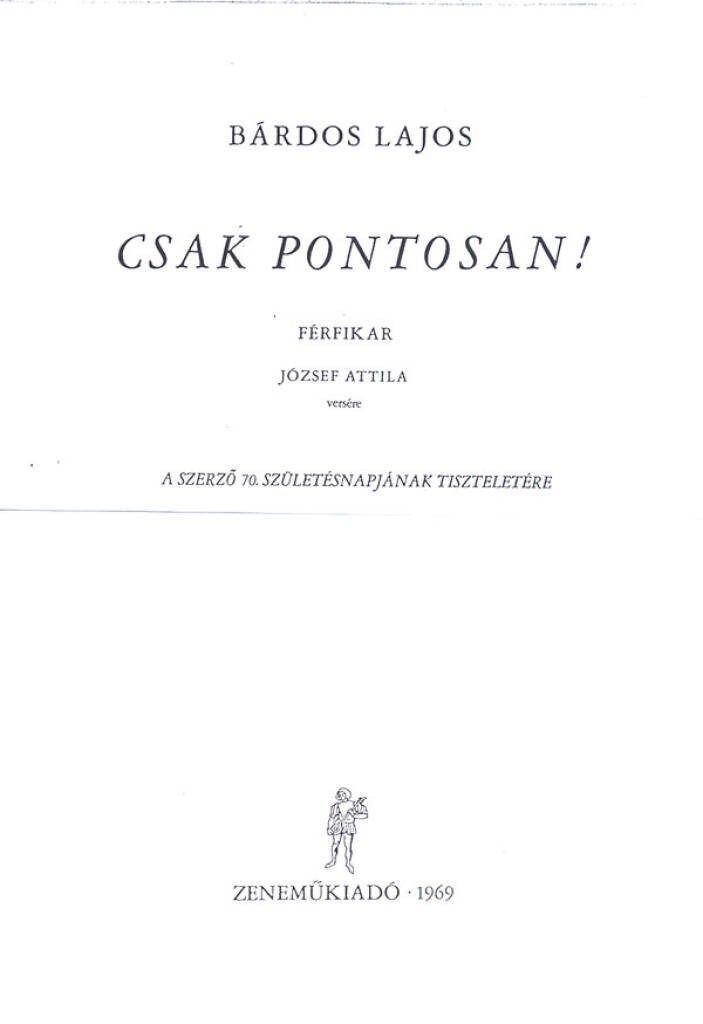 BÁRDOS LAJOS

CSAK PONTOSAN!

FÉRFIKAR

JÓZSEF ATTILA
versére

A SZERZŐ 70. SZÜLETÉSNAPJÁNAK TISZTELETÉRE

ZENEMŰKIADÓ · 1969